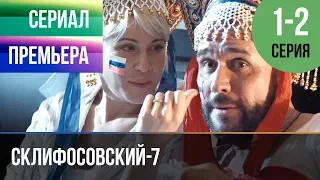 СЕРИАЛ
ПРЕМЬЕРА
1-2
СЕРИЯ
СКЛИФОСОВСКИЙ-7